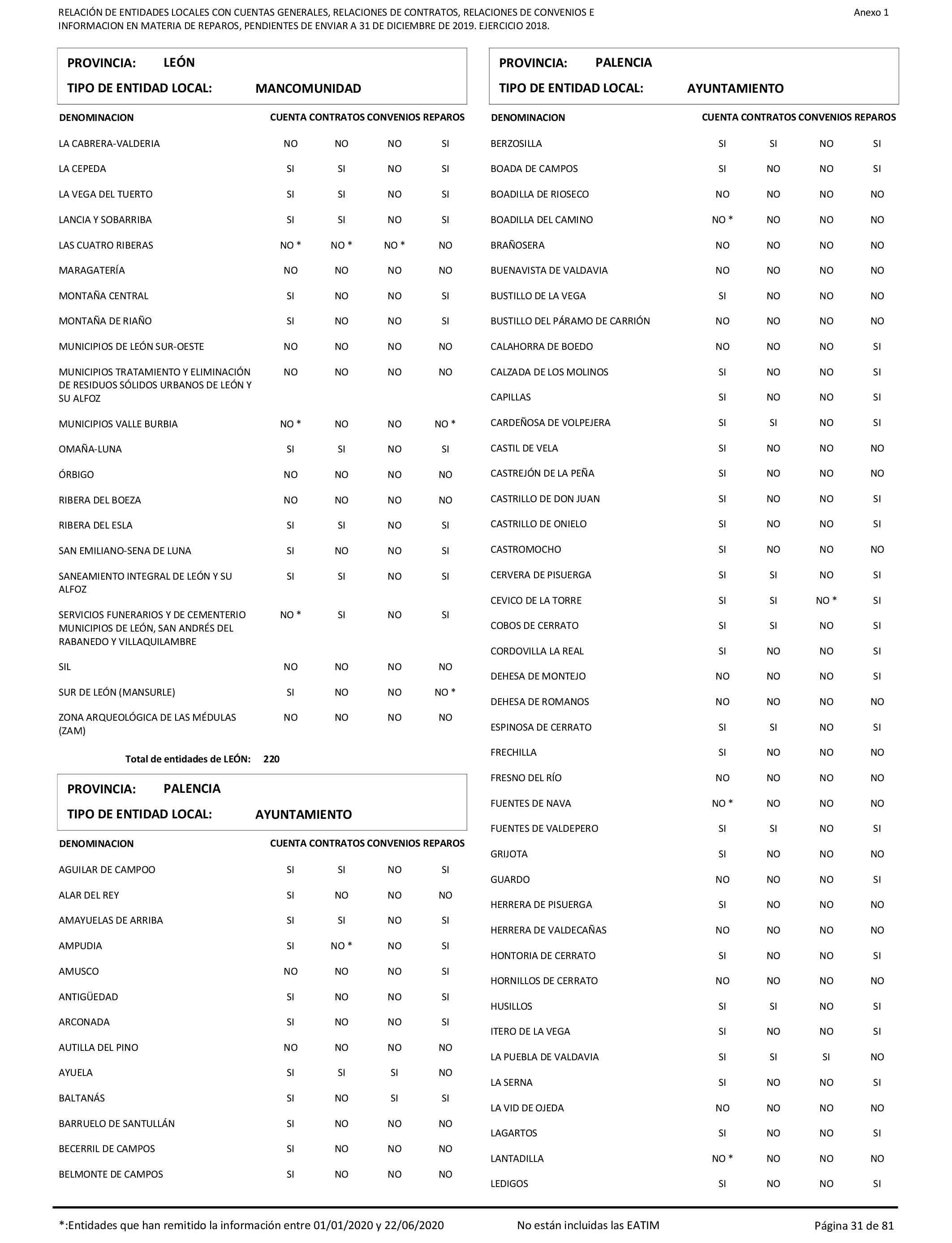 RELACIÓN DE ENTIDADES LOCALES CON CUENTAS GENERALES, RELACIONES DE CONTRATOS, RELACIONES DE CONVENIOS E INFORMACION EN MATERIA DE REPAROS, PENDIENTES DE ENVIAR A 31 DE DICIEMBRE DE 2019. EJERCICIO 2018.

Anexo 1

PROVINCIA: LEÓN
TIPO DE ENTIDAD LOCAL: MANCOMUNIDAD

| DENOMINACION | CUENTA | CONTRATOS | CONVENIOS | REPAROS |
|---|---|---|---|---|
| LA CABRERA-VALDERIA | NO | NO | NO | SI |
| LA CEPEDA | SI | SI | NO | SI |
| LA VEGA DEL TUERTO | SI | SI | NO | SI |
| LANCIA Y SOBARRIBA | SI | SI | NO | SI |
| LAS CUATRO RIBERAS | NO * | NO * | NO * | NO |
| MARAGATERÍA | NO | NO | NO | NO |
| MONTAÑA CENTRAL | SI | NO | NO | SI |
| MONTAÑA DE RIAÑO | SI | NO | NO | SI |
| MUNICIPIOS DE LEÓN SUR-OESTE | NO | NO | NO | NO |
| MUNICIPIOS TRATAMIENTO Y ELIMINACIÓN DE RESIDUOS SÓLIDOS URBANOS DE LEÓN Y SU ALFOZ | NO | NO | NO | NO |
| MUNICIPIOS VALLE BURBIA | NO * | NO | NO | NO * |
| OMAÑA-LUNA | SI | SI | NO | SI |
| ÓRBIGO | NO | NO | NO | NO |
| RIBERA DEL BOEZA | NO | NO | NO | NO |
| RIBERA DEL ESLA | SI | SI | NO | SI |
| SAN EMILIANO-SENA DE LUNA | SI | NO | NO | SI |
| SANEAMIENTO INTEGRAL DE LEÓN Y SU ALFOZ | SI | SI | NO | SI |
| SERVICIOS FUNERARIOS Y DE CEMENTERIO MUNICIPIOS DE LEÓN, SAN ANDRÉS DEL RABANEDO Y VILLAQUILAMBRE | NO * | SI | NO | SI |
| SIL | NO | NO | NO | NO |
| SUR DE LEÓN (MANSURLE) | SI | NO | NO | NO * |
| ZONA ARQUEOLÓGICA DE LAS MÉDULAS (ZAM) | NO | NO | NO | NO |

Total de entidades de LEÓN: 220

PROVINCIA: PALENCIA
TIPO DE ENTIDAD LOCAL: AYUNTAMIENTO

| DENOMINACION | CUENTA | CONTRATOS | CONVENIOS | REPAROS |
|---|---|---|---|---|
| AGUILAR DE CAMPOO | SI | SI | NO | SI |
| ALAR DEL REY | SI | NO | NO | NO |
| AMAYUELAS DE ARRIBA | SI | SI | NO | SI |
| AMPUDIA | SI | NO * | NO | SI |
| AMUSCO | NO | NO | NO | SI |
| ANTIGÜEDAD | SI | NO | NO | SI |
| ARCONADA | SI | NO | NO | SI |
| AUTILLA DEL PINO | NO | NO | NO | NO |
| AYUELA | SI | SI | SI | NO |
| BALTANÁS | SI | NO | SI | SI |
| BARRUELO DE SANTULLÁN | SI | NO | NO | NO |
| BECERRIL DE CAMPOS | SI | NO | NO | NO |
| BELMONTE DE CAMPOS | SI | NO | NO | NO |

PROVINCIA: PALENCIA
TIPO DE ENTIDAD LOCAL: AYUNTAMIENTO

| DENOMINACION | CUENTA | CONTRATOS | CONVENIOS | REPAROS |
|---|---|---|---|---|
| BERZOSILLA | SI | SI | NO | SI |
| BOADA DE CAMPOS | SI | NO | NO | SI |
| BOADILLA DE RIOSECO | NO | NO | NO | NO |
| BOADILLA DEL CAMINO | NO * | NO | NO | NO |
| BRAÑOSERA | NO | NO | NO | NO |
| BUENAVISTA DE VALDAVIA | NO | NO | NO | NO |
| BUSTILLO DE LA VEGA | SI | NO | NO | NO |
| BUSTILLO DEL PÁRAMO DE CARRIÓN | NO | NO | NO | NO |
| CALAHORRA DE BOEDO | NO | NO | NO | SI |
| CALZADA DE LOS MOLINOS | SI | NO | NO | SI |
| CAPILLAS | SI | NO | NO | SI |
| CARDEÑOSA DE VOLPEJERA | SI | SI | NO | SI |
| CASTIL DE VELA | SI | NO | NO | NO |
| CASTREJÓN DE LA PEÑA | SI | NO | NO | NO |
| CASTRILLO DE DON JUAN | SI | NO | NO | SI |
| CASTRILLO DE ONIELO | SI | NO | NO | SI |
| CASTROMOCHO | SI | NO | NO | NO |
| CERVERA DE PISUERGA | SI | SI | NO | SI |
| CEVICO DE LA TORRE | SI | SI | NO * | SI |
| COBOS DE CERRATO | SI | SI | NO | SI |
| CORDOVILLA LA REAL | SI | NO | NO | SI |
| DEHESA DE MONTEJO | NO | NO | NO | SI |
| DEHESA DE ROMANOS | NO | NO | NO | NO |
| ESPINOSA DE CERRATO | SI | SI | NO | SI |
| FRECHILLA | SI | NO | NO | NO |
| FRESNO DEL RÍO | NO | NO | NO | NO |
| FUENTES DE NAVA | NO * | NO | NO | NO |
| FUENTES DE VALDEPERO | SI | SI | NO | SI |
| GRIJOTA | SI | NO | NO | NO |
| GUARDO | NO | NO | NO | SI |
| HERRERA DE PISUERGA | SI | NO | NO | NO |
| HERRERA DE VALDECAÑAS | NO | NO | NO | NO |
| HONTORIA DE CERRATO | SI | NO | NO | SI |
| HORNILLOS DE CERRATO | NO | NO | NO | NO |
| HUSILLOS | SI | SI | NO | SI |
| ITERO DE LA VEGA | SI | NO | NO | SI |
| LA PUEBLA DE VALDAVIA | SI | SI | SI | NO |
| LA SERNA | SI | NO | NO | SI |
| LA VID DE OJEDA | NO | NO | NO | NO |
| LAGARTOS | SI | NO | NO | SI |
| LANTADILLA | NO * | NO | NO | NO |
| LEDIGOS | SI | NO | NO | SI |

*:Entidades que han remitido la información entre 01/01/2020 y 22/06/2020    No están incluidas las EATIM    Página 31 de 81